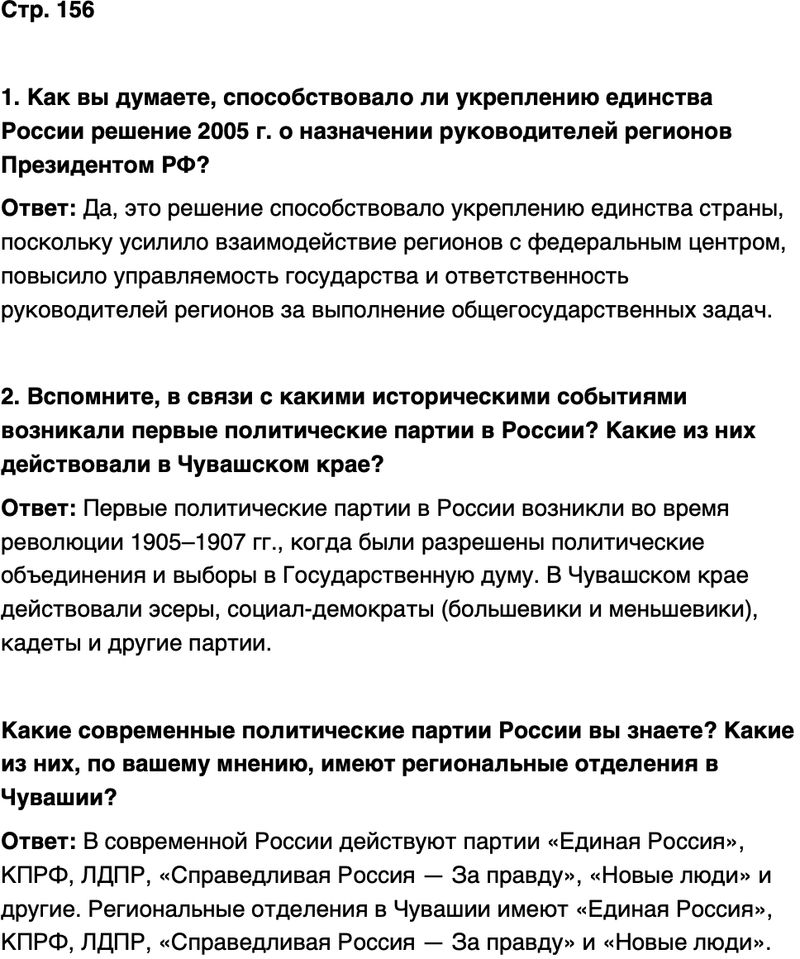 Стр. 156

1. Как вы думаете, способствовало ли укреплению единства России решение 2005 г. о назначении руководителей регионов Президентом РФ?

Ответ: Да, это решение способствовало укреплению единства страны, поскольку усилило взаимодействие регионов с федеральным центром, повысило управляемость государства и ответственность руководителей регионов за выполнение общегосударственных задач.

2. Вспомните, в связи с какими историческими событиями возникали первые политические партии в России? Какие из них действовали в Чувашском крае?

Ответ: Первые политические партии в России возникли во время революции 1905–1907 гг., когда были разрешены политические объединения и выборы в Государственную думу. В Чувашском крае действовали эсеры, социал-демократы (большевики и меньшевики), кадеты и другие партии.

Какие современные политические партии России вы знаете? Какие из них, по вашему мнению, имеют региональные отделения в Чувашии?

Ответ: В современной России действуют партии «Единая Россия», КПРФ, ЛДПР, «Справедливая Россия — За правду», «Новые люди» и другие. Региональные отделения в Чувашии имеют «Единая Россия», КПРФ, ЛДПР, «Справедливая Россия — За правду» и «Новые люди».